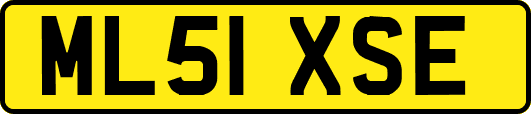 ML51 XSE